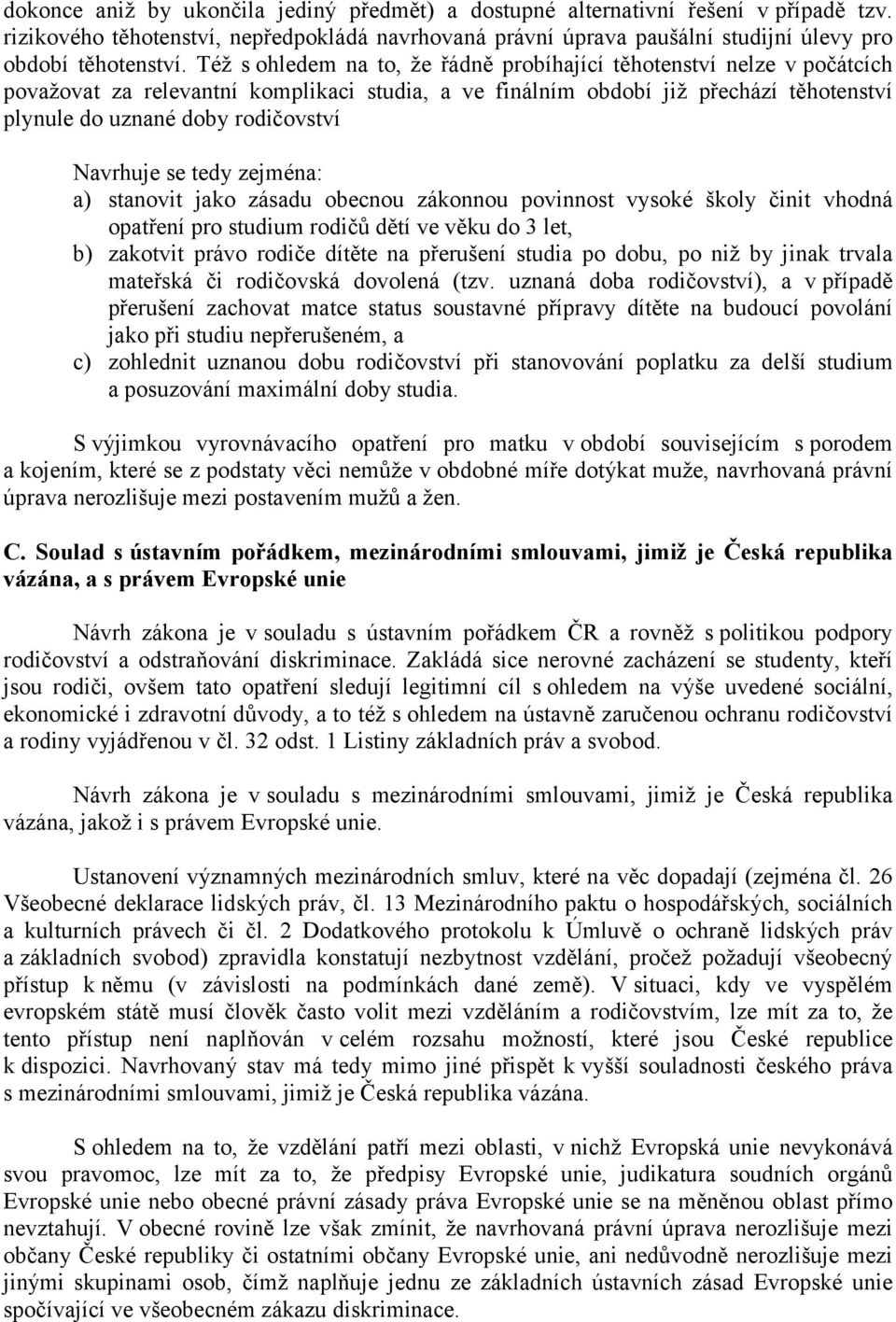 dokonce aniž by ukončila jediný předmět) a dostupné alternativní řešení v případě tzv. rizikového těhotenství, nepředpokládá navrhovaná právní úprava paušální studijní úlevy pro období těhotenství. Též s ohledem na to, že řádně probíhající těhotenství nelze v počátcích považovat za relevantní komplikaci studia, a ve finálním období již přechází těhotenství plynule do uznané doby rodičovství

Navrhuje se tedy zejména:
a) stanovit jako zásadu obecnou zákonnou povinnost vysoké školy činit vhodná opatření pro studium rodičů dětí ve věku do 3 let,
b) zakotvit právo rodiče dítěte na přerušení studia po dobu, po niž by jinak trvala mateřská či rodičovská dovolená (tzv. uznaná doba rodičovství), a v případě přerušení zachovat matce status soustavné přípravy dítěte na budoucí povolání jako při studiu nepřerušeném, a
c) zohlednit uznanou dobu rodičovství při stanovování poplatku za delší studium a posuzování maximální doby studia.

S výjimkou vyrovnávacího opatření pro matku v období souvisejícím s porodem a kojením, které se z podstaty věci nemůže v obdobné míře dotýkat muže, navrhovaná právní úprava nerozlišuje mezi postavením mužů a žen.

C. Soulad s ústavním pořádkem, mezinárodními smlouvami, jimiž je Česká republika vázána, a s právem Evropské unie

Návrh zákona je v souladu s ústavním pořádkem ČR a rovněž s politikou podpory rodičovství a odstraňování diskriminace. Zakládá sice nerovné zacházení se studenty, kteří jsou rodiči, ovšem tato opatření sledují legitimní cíl s ohledem na výše uvedené sociální, ekonomické i zdravotní důvody, a to též s ohledem na ústavně zaručenou ochranu rodičovství a rodiny vyjádřenou v čl. 32 odst. 1 Listiny základních práv a svobod.

Návrh zákona je v souladu s mezinárodními smlouvami, jimiž je Česká republika vázána, jakož i s právem Evropské unie.

Ustanovení významných mezinárodních smluv, které na věc dopadají (zejména čl. 26 Všeobecné deklarace lidských práv, čl. 13 Mezinárodního paktu o hospodářských, sociálních a kulturních právech či čl. 2 Dodatkového protokolu k Úmluvě o ochraně lidských práv a základních svobod) zpravidla konstatují nezbytnost vzdělání, pročež požadují všeobecný přístup k němu (v závislosti na podmínkách dané země). V situaci, kdy ve vyspělém evropském státě musí člověk často volit mezi vzděláním a rodičovstvím, lze mít za to, že tento přístup není naplňován v celém rozsahu možností, které jsou České republice k dispozici. Navrhovaný stav má tedy mimo jiné přispět k vyšší souladnosti českého práva s mezinárodními smlouvami, jimiž je Česká republika vázána.

S ohledem na to, že vzdělání patří mezi oblasti, v nichž Evropská unie nevykonává svou pravomoc, lze mít za to, že předpisy Evropské unie, judikatura soudních orgánů Evropské unie nebo obecné právní zásady práva Evropské unie se na měněnou oblast přímo nevztahují. V obecné rovině lze však zmínit, že navrhovaná právní úprava nerozlišuje mezi občany České republiky či ostatními občany Evropské unie, ani nedůvodně nerozlišuje mezi jinými skupinami osob, čímž naplňuje jednu ze základních ústavních zásad Evropské unie spočívající ve všeobecném zákazu diskriminace.